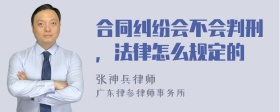 合同纠纷会不会判刑，法律怎么规定的

张神兵律师
广东律参律师事务所